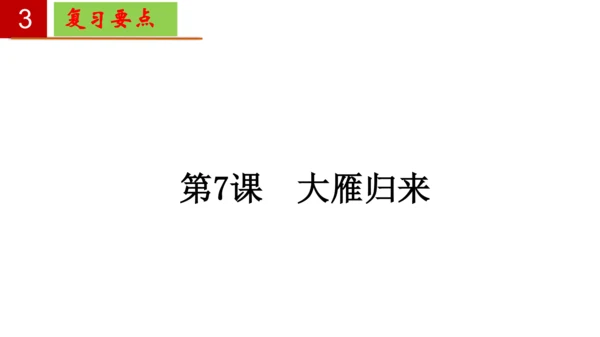 3 复习要点

第7课　大雁归来